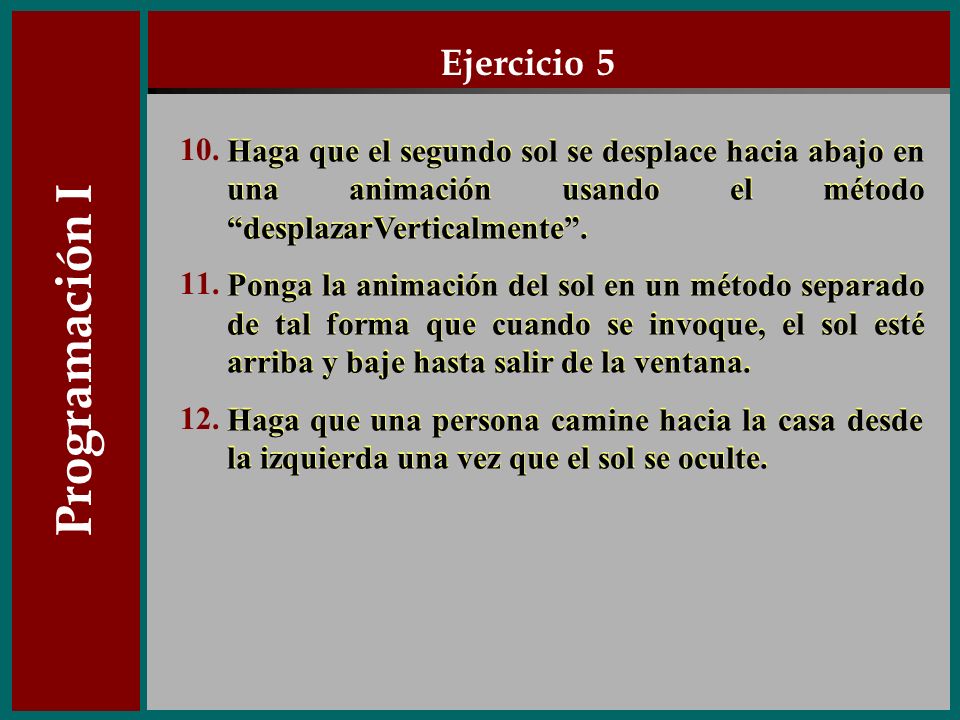 Programación I

Ejercicio 5

10. Haga que el segundo sol se desplace hacia abajo en una animación usando el método “desplazarVerticalmente”.

11. Ponga la animación del sol en un método separado de tal forma que cuando se invoque, el sol esté arriba y baje hasta salir de la ventana.

12. Haga que una persona camine hacia la casa desde la izquierda una vez que el sol se oculte.